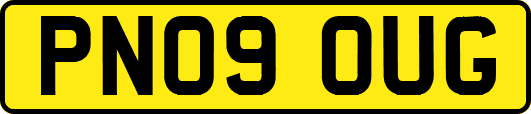 PN09 OUG